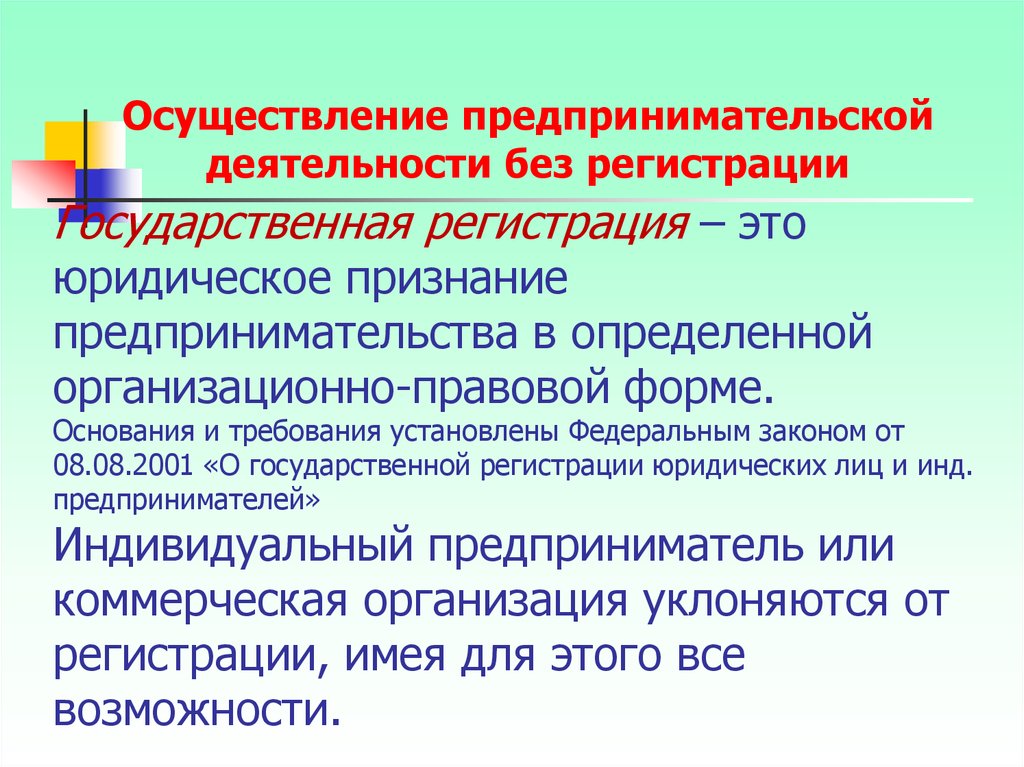 Осуществление предпринимательской деятельности без регистрации

Государственная регистрация – это юридическое признание предпринимательства в определенной организационно-правовой форме.

Основания и требования установлены Федеральным законом от 08.08.2001 «О государственной регистрации юридических лиц и инд. предпринимателей»

Индивидуальный предприниматель или коммерческая организация уклоняются от регистрации, имея для этого все возможности.